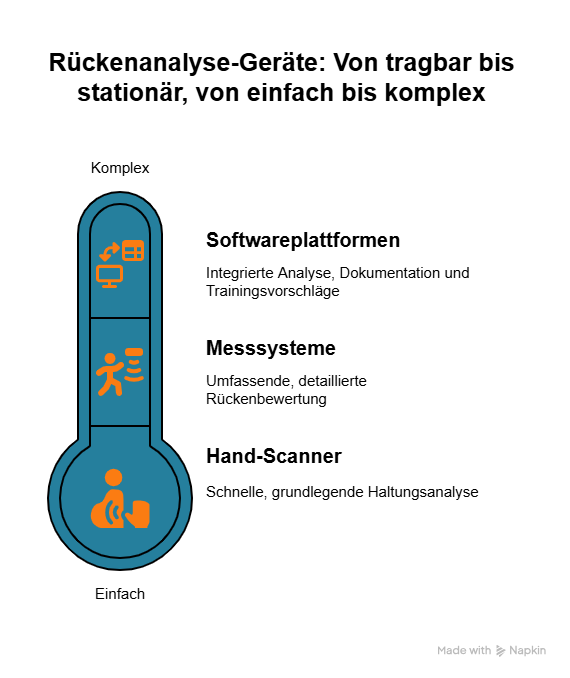 Rückenanalyse-Geräte: Von tragbar bis stationär, von einfach bis komplex

Komplex

Softwareplattformen

Integrierte Analyse, Dokumentation und Trainingsvorschläge

Messsysteme

Umfassende, detaillierte Rückenbewertung

Hand-Scanner

Schnelle, grundlegende Haltungsanalyse

Einfach

Made with Napkin